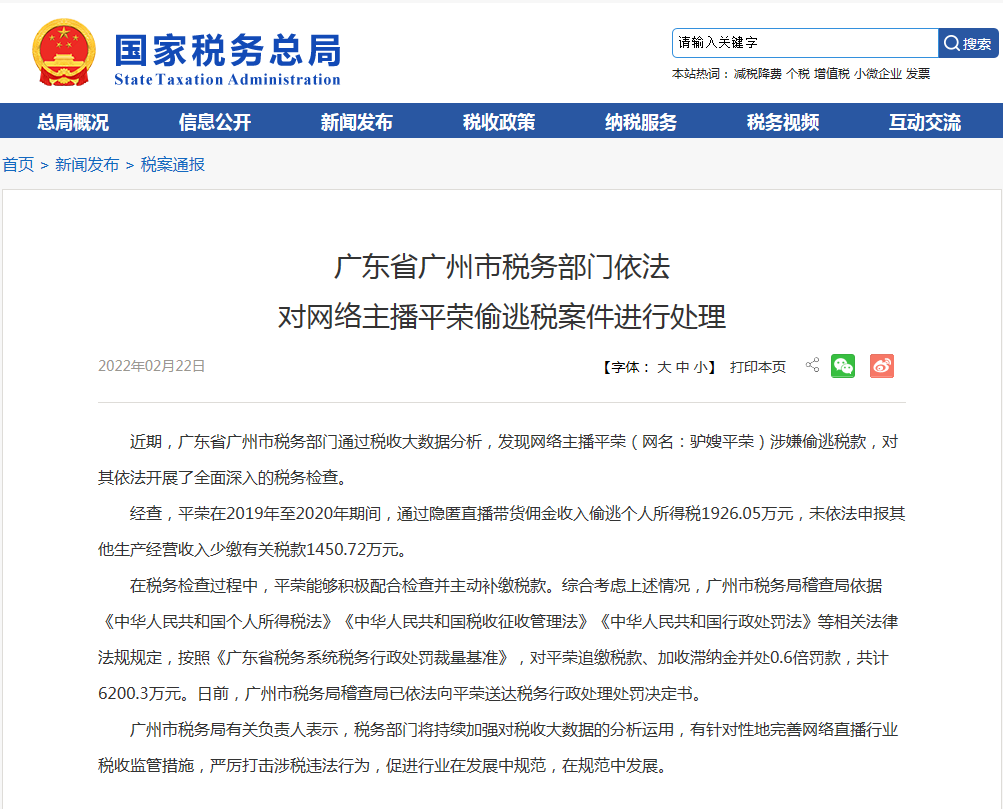 国家税务总局
State Taxation Administration

请输入关键字
搜索
本站热词： 减税降费 个税 增值税 小微企业 发票

总局概况 信息公开 新闻发布 税收政策 纳税服务 税务视频 互动交流

首页 > 新闻发布 > 税案通报

广东省广州市税务部门依法
对网络主播平荣偷逃税案件进行处理

2022年02月22日
【字体： 大 中 小】 打印本页

近期，广东省广州市税务部门通过税收大数据分析，发现网络主播平荣（网名：驴嫂平荣）涉嫌偷逃税款，对其依法开展了全面深入的税务检查。

经查，平荣在2019年至2020年期间，通过隐匿直播带货佣金收入偷逃个人所得税1926.05万元，未依法申报其他生产经营收入少缴有关税款1450.72万元。

在税务检查过程中，平荣能够积极配合检查并主动补缴税款。综合考虑上述情况，广州市税务局稽查局依据《中华人民共和国个人所得税法》《中华人民共和国税收征收管理法》《中华人民共和国行政处罚法》等相关法律法规规定，按照《广东省税务系统税务行政处罚裁量基准》，对平荣追缴税款、加收滞纳金并处0.6倍罚款，共计6200.3万元。日前，广州市税务局稽查局已依法向平荣送达税务行政处理处罚决定书。

广州市税务局有关负责人表示，税务部门将持续加强对税收大数据的分析运用，有针对性地完善网络直播行业税收监管措施，严厉打击涉税违法行为，促进行业在发展中规范，在规范中发展。